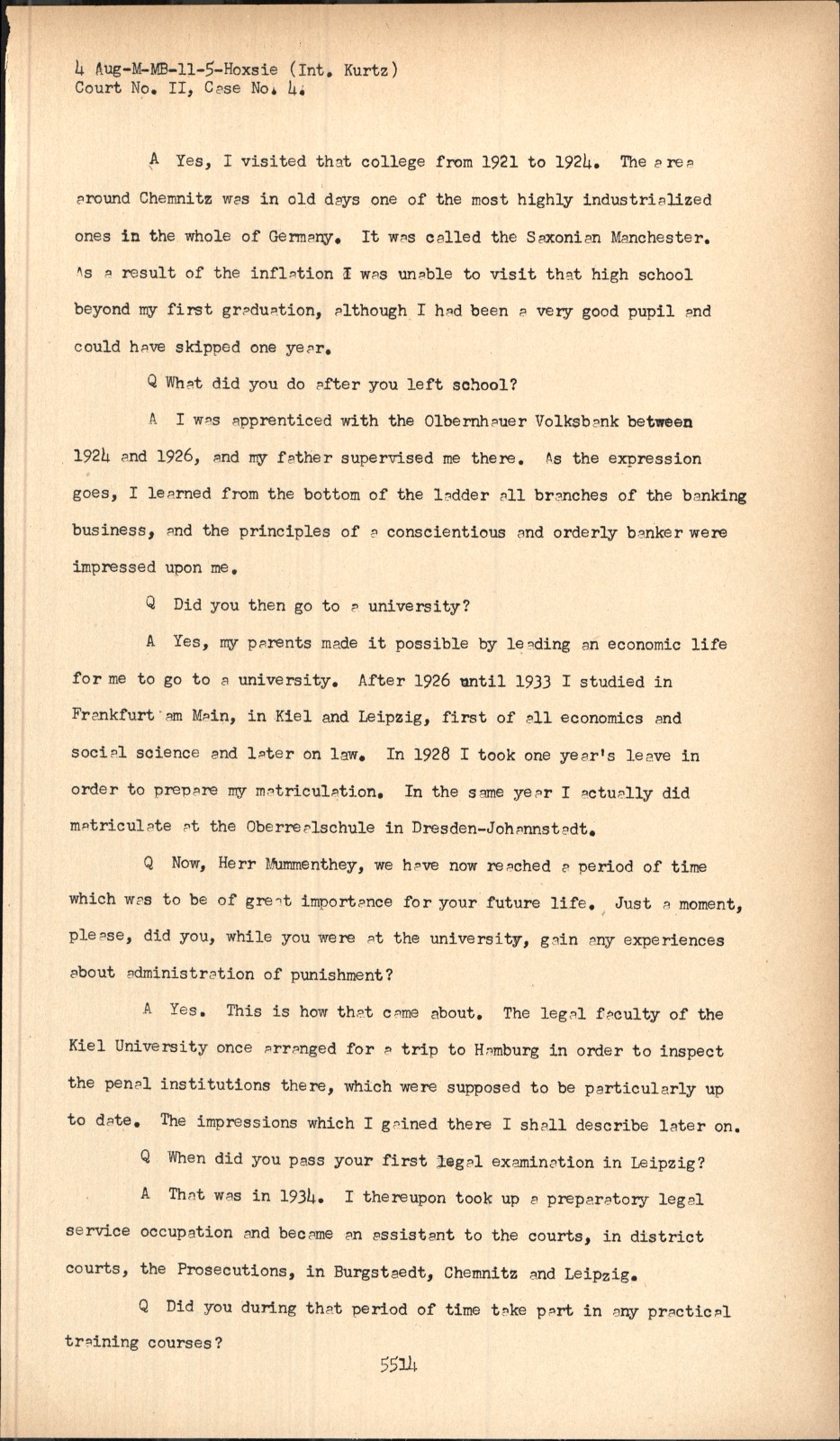 4 Aug-M-MB-11-5-Hoxsie (Int. Kurtz)
Court No. II, Case No. 4.

A Yes, I visited that college from 1921 to 1924. The area around Chemnitz was in old days one of the most highly industrialized ones in the whole of Germany. It was called the Saxonian Manchester. As a result of the inflation I was unable to visit that high school beyond my first graduation, although I had been a very good pupil and could have skipped one year.

Q What did you do after you left school?

A I was apprenticed with the Olbernhauer Volksbank between 1924 and 1926, and my father supervised me there. As the expression goes, I learned from the bottom of the ladder all branches of the banking business, and the principles of a conscientious and orderly banker were impressed upon me.

Q Did you then go to a university?

A Yes, my parents made it possible by leading an economic life for me to go to a university. After 1926 until 1933 I studied in Frankfurt am Main, in Kiel and Leipzig, first of all economics and social science and later on law. In 1928 I took one year's leave in order to prepare my matriculation. In the same year I actually did matriculate at the Oberrealschule in Dresden-Johannstadt.

Q Now, Herr Mummenthey, we have now reached a period of time which was to be of great importance for your future life. Just a moment, please, did you, while you were at the university, gain any experiences about administration of punishment?

A Yes. This is how that came about. The legal faculty of the Kiel University once arranged for a trip to Hamburg in order to inspect the penal institutions there, which were supposed to be particularly up to date. The impressions which I gained there I shall describe later on.

Q When did you pass your first legal examination in Leipzig?

A That was in 1934. I thereupon took up a preparatory legal service occupation and became an assistant to the courts, in district courts, the Prosecutions, in Burgstaedt, Chemnitz and Leipzig.

Q Did you during that period of time take part in any practical training courses?

5514